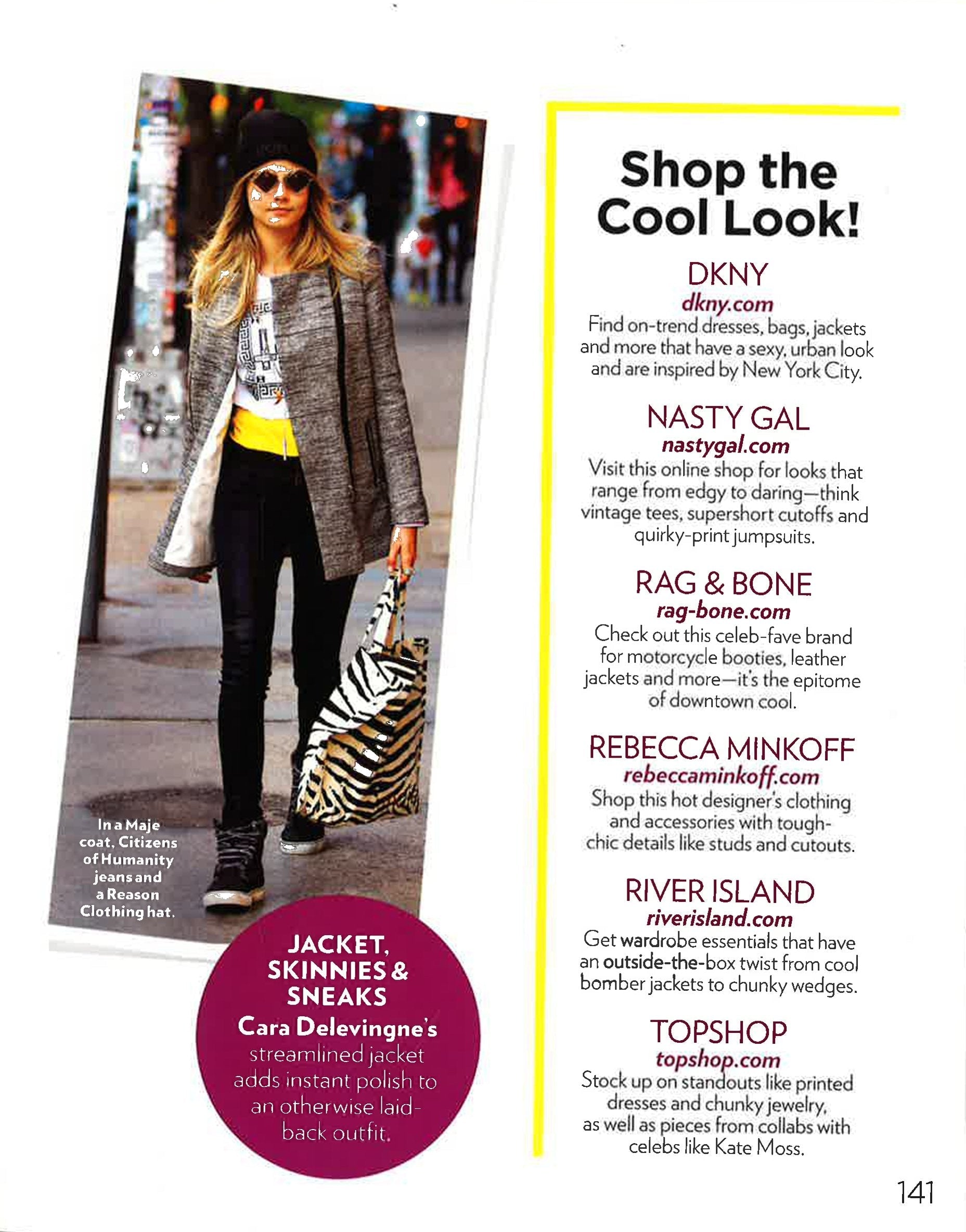 In a Maje coat, Citizens of Humanity jeans and a Reason Clothing hat.

JACKET, SKINNIES & SNEAKS
Cara Delevingne's streamlined jacket adds instant polish to an otherwise laid-back outfit.

Shop the Cool Look!

DKNY
dkny.com
Find on-trend dresses, bags, jackets and more that have a sexy, urban look and are inspired by New York City.

NASTY GAL
nastygal.com
Visit this online shop for looks that range from edgy to daring—think vintage tees, supershort cutoffs and quirky-print jumpsuits.

RAG & BONE
rag-bone.com
Check out this celeb-fave brand for motorcycle booties, leather jackets and more—it's the epitome of downtown cool.

REBECCA MINKOFF
rebeccaminkoff.com
Shop this hot designer's clothing and accessories with tough-chic details like studs and cutouts.

RIVER ISLAND
riverisland.com
Get wardrobe essentials that have an outside-the-box twist from cool bomber jackets to chunky wedges.

TOPSHOP
topshop.com
Stock up on standouts like printed dresses and chunky jewelry, as well as pieces from collabs with celebs like Kate Moss.

141